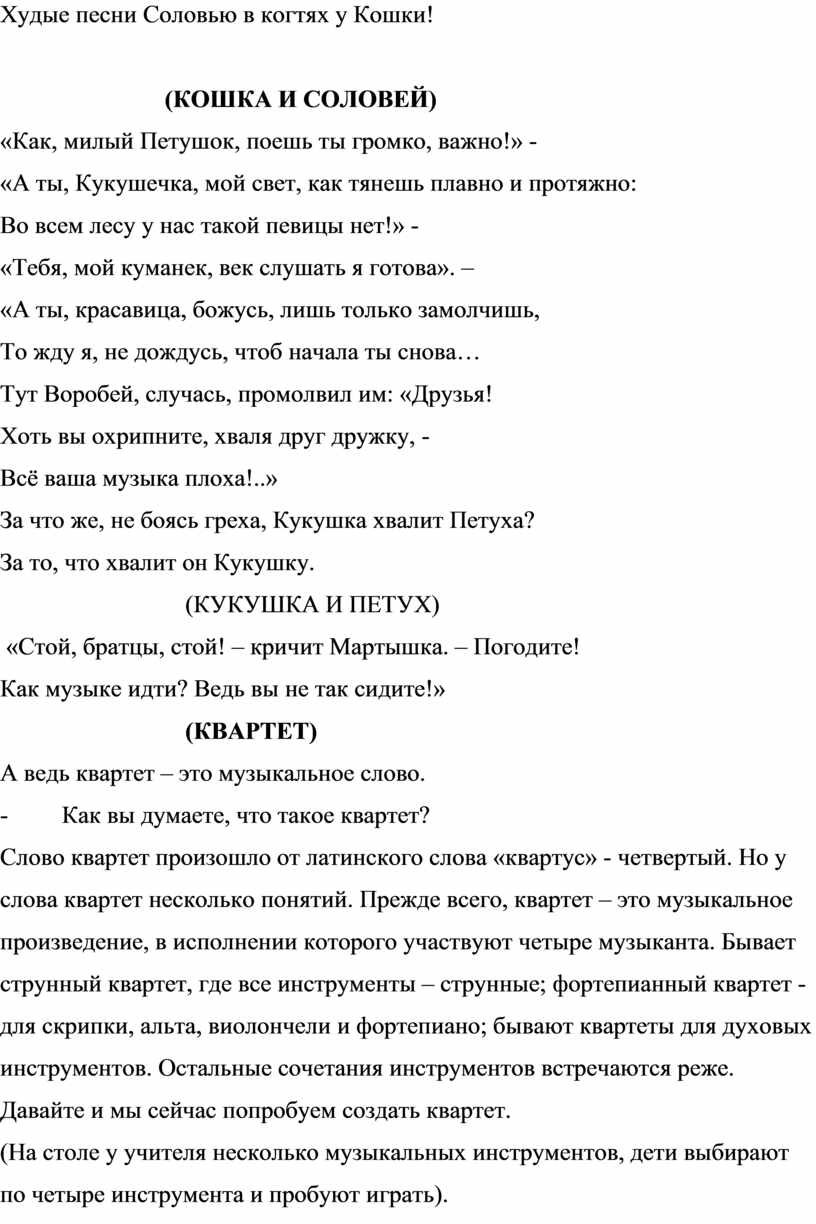 Худые песни Соловью в когтях у Кошки!

(КОШКА И СОЛОВЕЙ)

«Как, милый Петушок, поешь ты громко, важно!» -
«А ты, Кукушечка, мой свет, как тянешь плавно и протяжно:
Во всем лесу у нас такой певицы нет!» -
«Тебя, мой куманек, век слушать я готова». –
«А ты, красавица, божусь, лишь только замолчишь,
То жду я, не дождусь, чтоб начала ты снова…
Тут Воробей, случась, промолвил им: «Друзья!
Хоть вы охрипните, хваля друг дружку, -
Всё ваша музыка плоха!..»
За что же, не боясь греха, Кукушка хвалит Петуха?
За то, что хвалит он Кукушку.

(КУКУШКА И ПЕТУХ)

«Стой, братцы, стой! – кричит Мартышка. – Погодите!
Как музыке идти? Ведь вы не так сидите!»

(КВАРТЕТ)

А ведь квартет – это музыкальное слово.
- Как вы думаете, что такое квартет?
Слово квартет произошло от латинского слова «квартус» - четвертый. Но у слова квартет несколько понятий. Прежде всего, квартет – это музыкальное произведение, в исполнении которого участвуют четыре музыканта. Бывает струнный квартет, где все инструменты – струнные; фортепианный квартет - для скрипки, альта, виолончели и фортепиано; бывают квартеты для духовых инструментов. Остальные сочетания инструментов встречаются реже.
Давайте и мы сейчас попробуем создать квартет.
(На столе у учителя несколько музыкальных инструментов, дети выбирают по четыре инструмента и пробуют играть).